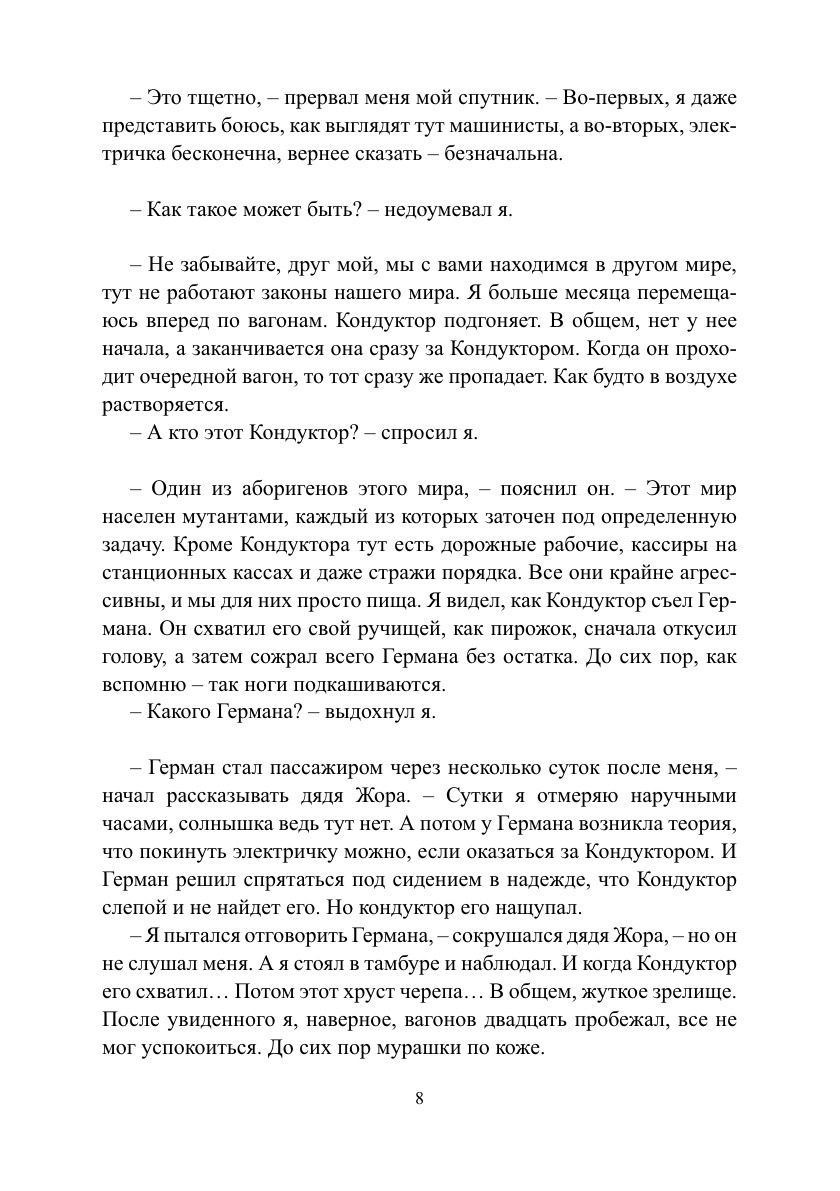 – Это тщетно, – прервал меня мой спутник. – Во-первых, я даже представить боюсь, как выглядят тут машинисты, а во-вторых, электричка бесконечна, вернее сказать – безначальна.

– Как такое может быть? – недоумевал я.

– Не забывайте, друг мой, мы с вами находимся в другом мире, тут не работают законы нашего мира. Я больше месяца перемещаюсь вперед по вагонам. Кондуктор подгоняет. В общем, нет у нее начала, а заканчивается она сразу за Кондуктором. Когда он проходит очередной вагон, то тот сразу же пропадает. Как будто в воздухе растворяется.

– А кто этот Кондуктор? – спросил я.

– Один из аборигенов этого мира, – пояснил он. – Этот мир населен мутантами, каждый из которых заточен под определенную задачу. Кроме Кондуктора тут есть дорожные рабочие, кассиры на станционных кассах и даже стражи порядка. Все они крайне агрессивны, и мы для них просто пища. Я видел, как Кондуктор съел Германа. Он схватил его свой ручищей, как пирожок, сначала откусил голову, а затем сожрал всего Германа без остатка. До сих пор, как вспомню – так ноги подкашиваются.

– Какого Германа? – выдохнул я.

– Герман стал пассажиром через несколько суток после меня, – начал рассказывать дядя Жора. – Сутки я отмеряю наручными часами, солнышка ведь тут нет. А потом у Германа возникла теория, что покинуть электричку можно, если оказаться за Кондуктором. И Герман решил спрятаться под сидением в надежде, что Кондуктор слепой и не найдет его. Но кондуктор его нащупал.

– Я пытался отговорить Германа, – сокрушался дядя Жора, – но он не слушал меня. А я стоял в тамбуре и наблюдал. И когда Кондуктор его схватил… Потом этот хруст черепа… В общем, жуткое зрелище. После увиденного я, наверное, вагонов двадцать пробежал, все не мог успокоиться. До сих пор мурашки по коже.

8